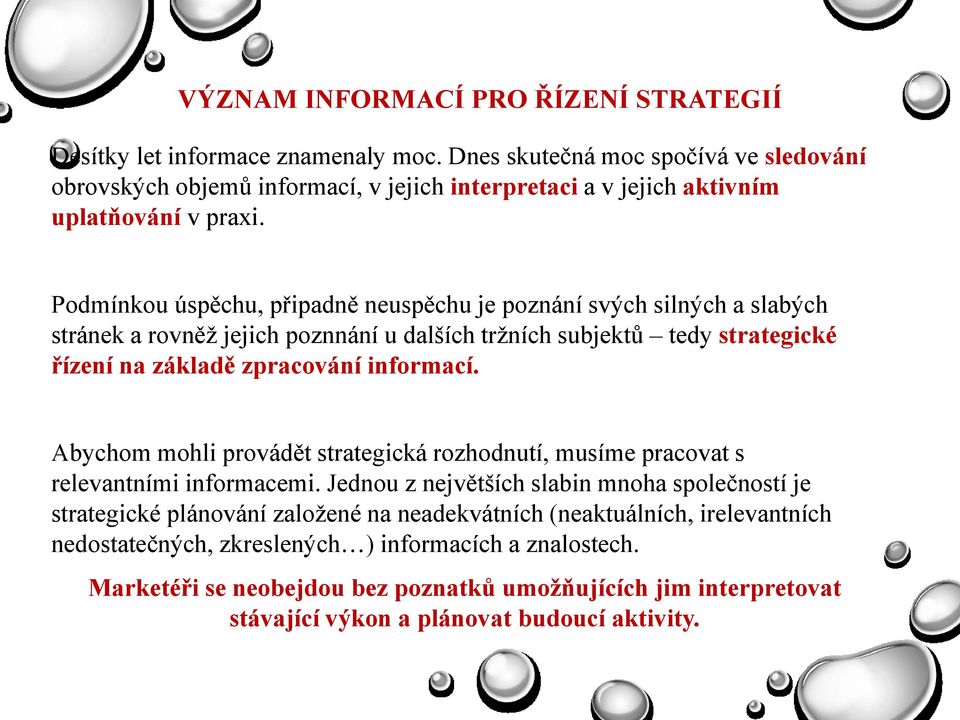 VÝZNAM INFORMACÍ PRO ŘÍZENÍ STRATEGIÍ

Desítky let informace znamenaly moc. Dnes skutečná moc spočívá ve sledování obrovských objemů informací, v jejich interpretaci a v jejich aktivním uplatňování v praxi.

Podmínkou úspěchu, připadně neuspěchu je poznání svých silných a slabých stránek a rovněž jejich poznnání u dalších tržních subjektů – tedy strategické řízení na základě zpracování informací.

Abychom mohli provádět strategická rozhodnutí, musíme pracovat s relevantními informacemi. Jednou z největších slabin mnoha společností je strategické plánování založené na neadekvátních (neaktuálních, irelevantních nedostatečných, zkreslených…) informacích a znalostech.

Marketéři se neobejdou bez poznatků umožňujících jim interpretovat stávající výkon a plánovat budoucí aktivity.